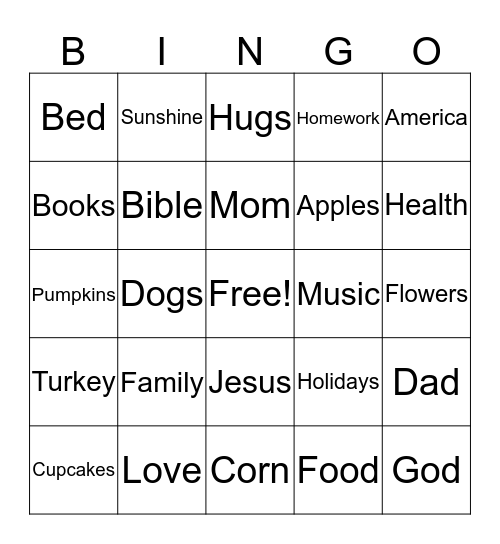 | B | I | N | G | O |
|---|---|---|---|---|
| Bed | Sunshine | Hugs | Homework | America |
| Books | Bible | Mom | Apples | Health |
| Pumpkins | Dogs | Free! | Music | Flowers |
| Turkey | Family | Jesus | Holidays | Dad |
| Cupcakes | Love | Corn | Food | God |